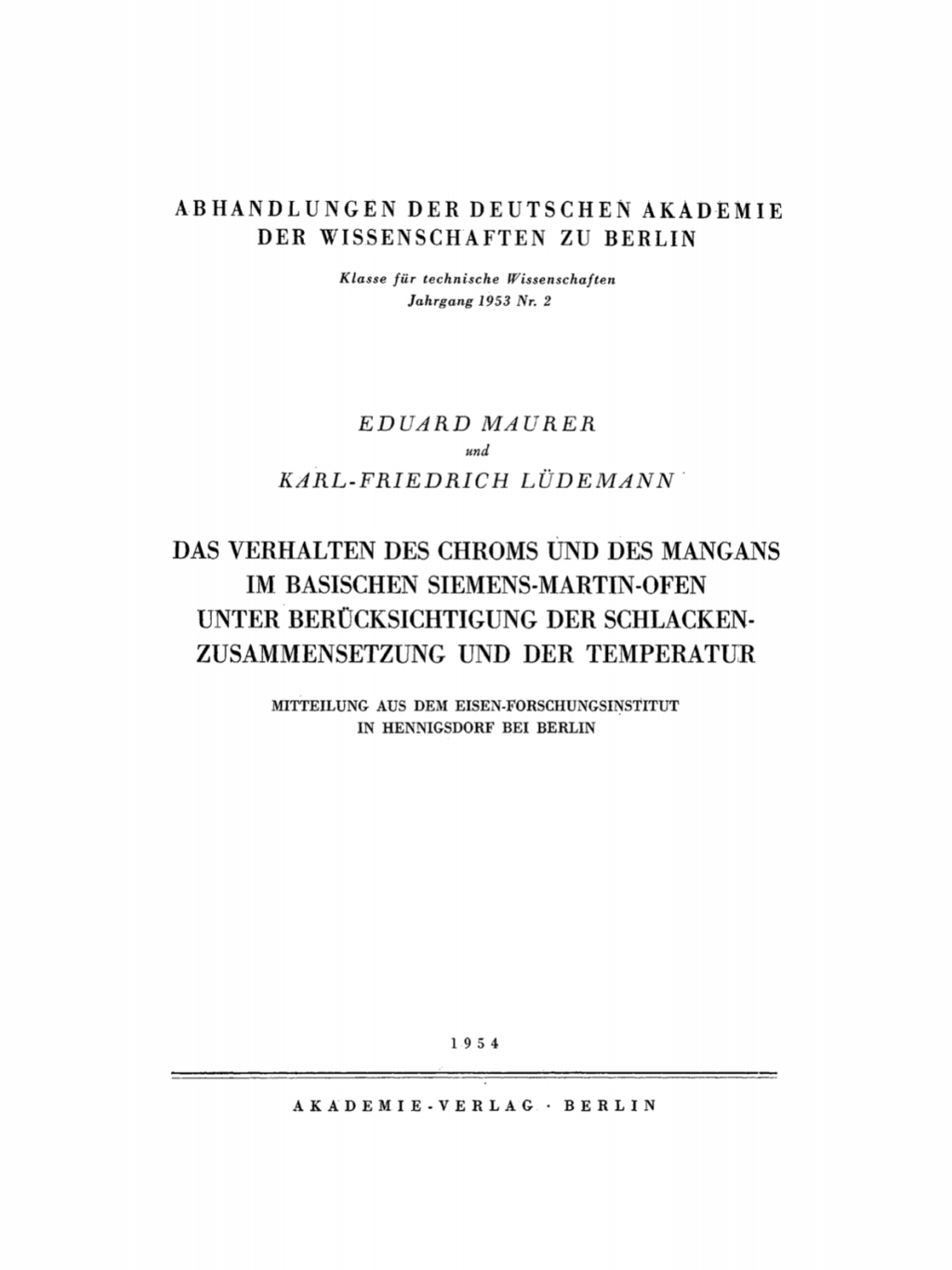 ABHANDLUNGEN DER DEUTSCHEN AKADEMIE DER WISSENSCHAFTEN ZU BERLIN

Klasse für technische Wissenschaften
Jahrgang 1953 Nr. 2

EDUARD MAURER
und
KARL-FRIEDRICH LÜDEMANN

DAS VERHALTEN DES CHROMS UND DES MANGANS IM BASISCHEN SIEMENS-MARTIN-OFEN UNTER BERÜCKSICHTIGUNG DER SCHLACKENZUSAMMENSETZUNG UND DER TEMPERATUR

MITTEILUNG AUS DEM EISEN-FORSCHUNGSINSTITUT IN HENNIGSDORF BEI BERLIN

1954

AKADEMIE-VERLAG · BERLIN